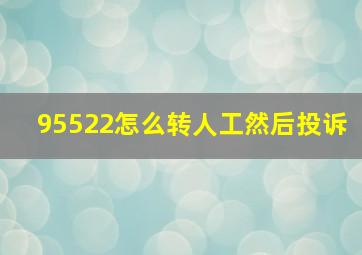 95522怎么转人工然后投诉